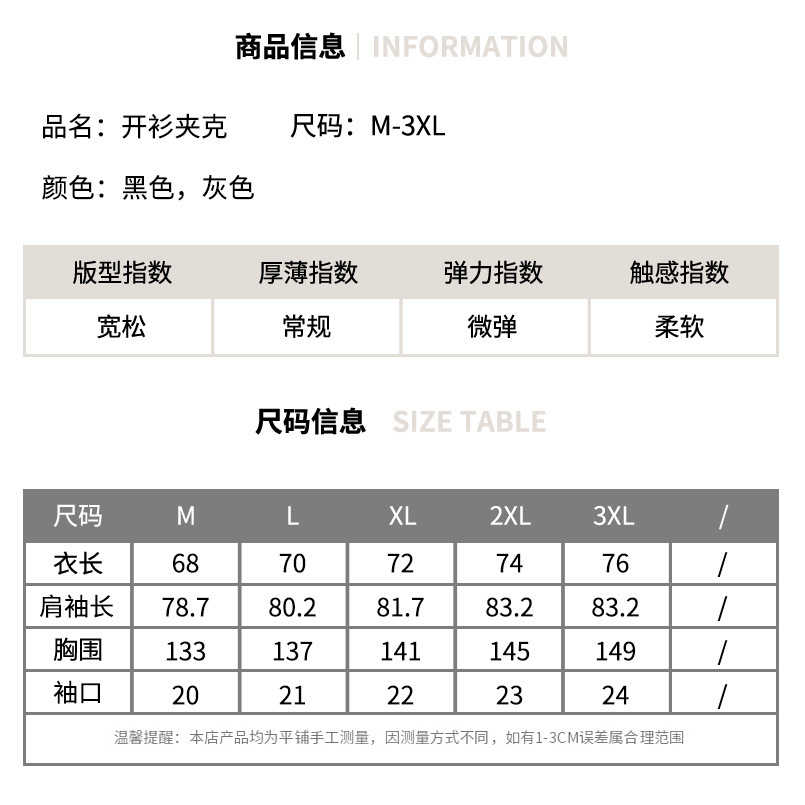 商品信息 | INFORMATION

品名：开衫夹克　　尺码：M-3XL

颜色：黑色，灰色

| 版型指数 | 厚薄指数 | 弹力指数 | 触感指数 |
|---|---|---|---|
| 宽松 | 常规 | 微弹 | 柔软 |

尺码信息 SIZE TABLE

| 尺码 | M | L | XL | 2XL | 3XL | / |
|---|---|---|---|---|---|---|
| 衣长 | 68 | 70 | 72 | 74 | 76 | / |
| 肩袖长 | 78.7 | 80.2 | 81.7 | 83.2 | 83.2 | / |
| 胸围 | 133 | 137 | 141 | 145 | 149 | / |
| 袖口 | 20 | 21 | 22 | 23 | 24 | / |

温馨提醒：本店产品均为平铺手工测量，因测量方式不同，如有1-3CM误差属合理范围